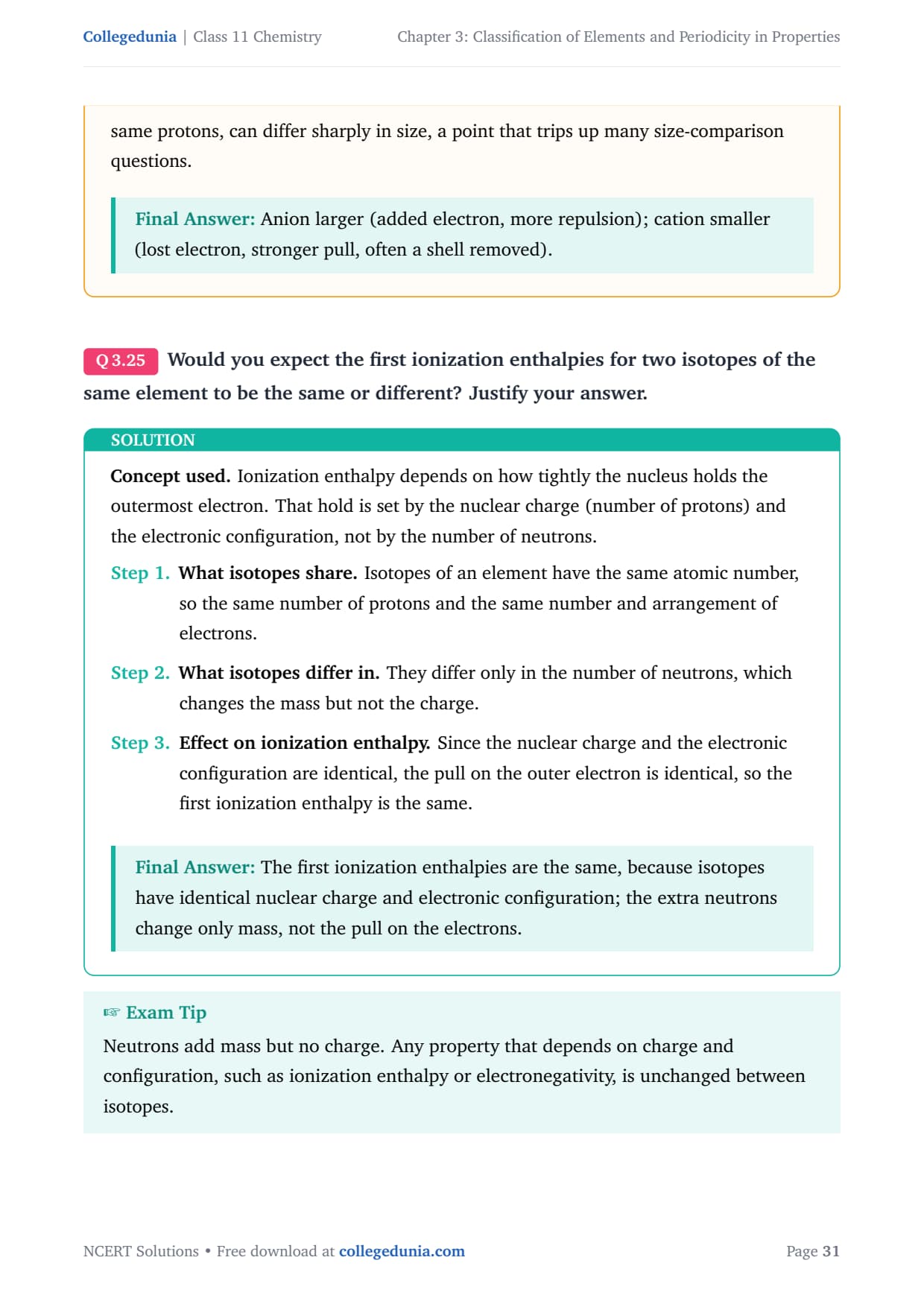 Collegedunia | Class 11 Chemistry Chapter 3: Classification of Elements and Periodicity in Properties

same protons, can differ sharply in size, a point that trips up many size-comparison questions.

Final Answer: Anion larger (added electron, more repulsion); cation smaller (lost electron, stronger pull, often a shell removed).

Q 3.25 Would you expect the first ionization enthalpies for two isotopes of the same element to be the same or different? Justify your answer.

SOLUTION

Concept used. Ionization enthalpy depends on how tightly the nucleus holds the outermost electron. That hold is set by the nuclear charge (number of protons) and the electronic configuration, not by the number of neutrons.

Step 1. What isotopes share. Isotopes of an element have the same atomic number, so the same number of protons and the same number and arrangement of electrons.

Step 2. What isotopes differ in. They differ only in the number of neutrons, which changes the mass but not the charge.

Step 3. Effect on ionization enthalpy. Since the nuclear charge and the electronic configuration are identical, the pull on the outer electron is identical, so the first ionization enthalpy is the same.

Final Answer: The first ionization enthalpies are the same, because isotopes have identical nuclear charge and electronic configuration; the extra neutrons change only mass, not the pull on the electrons.

☞ Exam Tip
Neutrons add mass but no charge. Any property that depends on charge and configuration, such as ionization enthalpy or electronegativity, is unchanged between isotopes.

NCERT Solutions • Free download at collegedunia.com Page 31